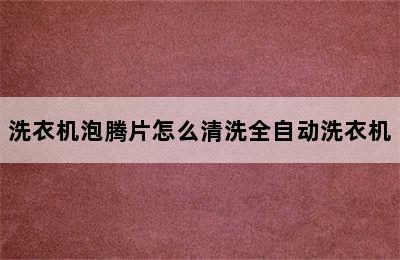 洗衣机泡腾片怎么清洗全自动洗衣机